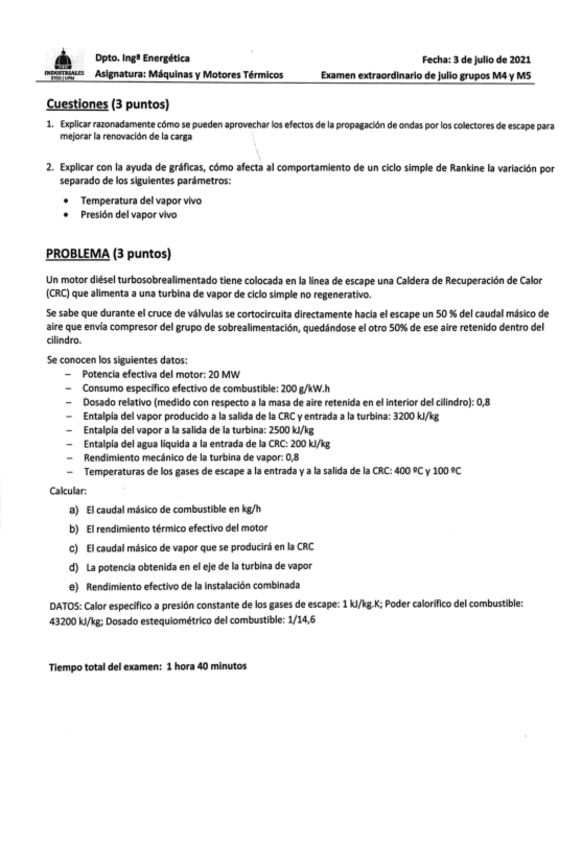 INDUSTRIALES ETSII | UPM

Dpto. Ingª Energética
Asignatura: Máquinas y Motores Térmicos

Fecha: 3 de julio de 2021
Examen extraordinario de julio grupos M4 y M5

Cuestiones (3 puntos)

1. Explicar razonadamente cómo se pueden aprovechar los efectos de la propagación de ondas por los colectores de escape para mejorar la renovación de la carga

2. Explicar con la ayuda de gráficas, cómo afecta al comportamiento de un ciclo simple de Rankine la variación por separado de los siguientes parámetros:
• Temperatura del vapor vivo
• Presión del vapor vivo

PROBLEMA (3 puntos)

Un motor diésel turbosobrealimentado tiene colocada en la línea de escape una Caldera de Recuperación de Calor (CRC) que alimenta a una turbina de vapor de ciclo simple no regenerativo.

Se sabe que durante el cruce de válvulas se cortocircuita directamente hacia el escape un 50 % del caudal másico de aire que envía compresor del grupo de sobrealimentación, quedándose el otro 50% de ese aire retenido dentro del cilindro.

Se conocen los siguientes datos:
– Potencia efectiva del motor: 20 MW
– Consumo específico efectivo de combustible: 200 g/kW.h
– Dosado relativo (medido con respecto a la masa de aire retenida en el interior del cilindro): 0,8
– Entalpía del vapor producido a la salida de la CRC y entrada a la turbina: 3200 kJ/kg
– Entalpía del vapor a la salida de la turbina: 2500 kJ/kg
– Entalpía del agua líquida a la entrada de la CRC: 200 kJ/kg
– Rendimiento mecánico de la turbina de vapor: 0,8
– Temperaturas de los gases de escape a la entrada y a la salida de la CRC: 400 ºC y 100 ºC

Calcular:
a) El caudal másico de combustible en kg/h
b) El rendimiento térmico efectivo del motor
c) El caudal másico de vapor que se producirá en la CRC
d) La potencia obtenida en el eje de la turbina de vapor
e) Rendimiento efectivo de la instalación combinada

DATOS: Calor específico a presión constante de los gases de escape: 1 kJ/kg.K; Poder calorífico del combustible: 43200 kJ/kg; Dosado estequiométrico del combustible: 1/14,6

Tiempo total del examen: 1 hora 40 minutos